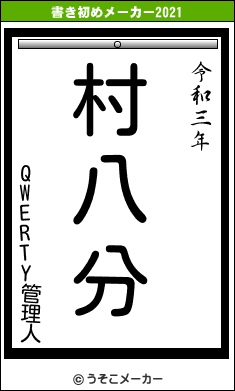 書き初めメーカー2021

令和三年

村八分

QWERTY管理人

© うそこメーカー